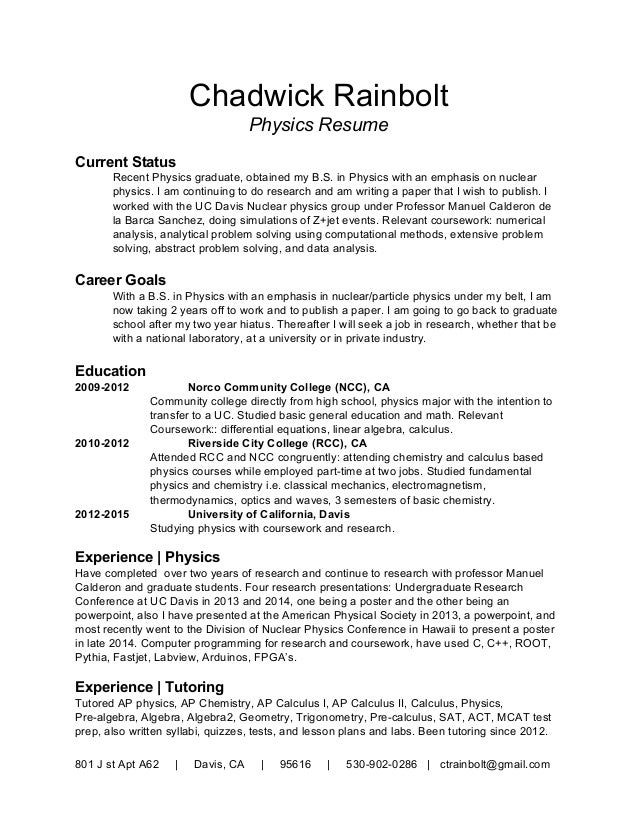 Chadwick Rainbolt
Physics Resume

Current Status
Recent Physics graduate, obtained my B.S. in Physics with an emphasis on nuclear physics. I am continuing to do research and am writing a paper that I wish to publish. I worked with the UC Davis Nuclear physics group under Professor Manuel Calderon de la Barca Sanchez, doing simulations of Z+jet events. Relevant coursework: numerical analysis, analytical problem solving using computational methods, extensive problem solving, abstract problem solving, and data analysis.

Career Goals
With a B.S. in Physics with an emphasis in nuclear/particle physics under my belt, I am now taking 2 years off to work and to publish a paper. I am going to go back to graduate school after my two year hiatus. Thereafter I will seek a job in research, whether that be with a national laboratory, at a university or in private industry.

Education
2009-2012 Norco Community College (NCC), CA
Community college directly from high school, physics major with the intention to transfer to a UC. Studied basic general education and math. Relevant Coursework:: differential equations, linear algebra, calculus.
2010-2012 Riverside City College (RCC), CA
Attended RCC and NCC congruently: attending chemistry and calculus based physics courses while employed part-time at two jobs. Studied fundamental physics and chemistry i.e. classical mechanics, electromagnetism, thermodynamics, optics and waves, 3 semesters of basic chemistry.
2012-2015 University of California, Davis
Studying physics with coursework and research.

Experience | Physics
Have completed over two years of research and continue to research with professor Manuel Calderon and graduate students. Four research presentations: Undergraduate Research Conference at UC Davis in 2013 and 2014, one being a poster and the other being an powerpoint, also I have presented at the American Physical Society in 2013, a powerpoint, and most recently went to the Division of Nuclear Physics Conference in Hawaii to present a poster in late 2014. Computer programming for research and coursework, have used C, C++, ROOT, Pythia, Fastjet, Labview, Arduinos, FPGA's.

Experience | Tutoring
Tutored AP physics, AP Chemistry, AP Calculus I, AP Calculus II, Calculus, Physics, Pre-algebra, Algebra, Algebra2, Geometry, Trigonometry, Pre-calculus, SAT, ACT, MCAT test prep, also written syllabi, quizzes, tests, and lesson plans and labs. Been tutoring since 2012.

801 J st Apt A62 | Davis, CA | 95616 | 530-902-0286 | ctrainbolt@gmail.com